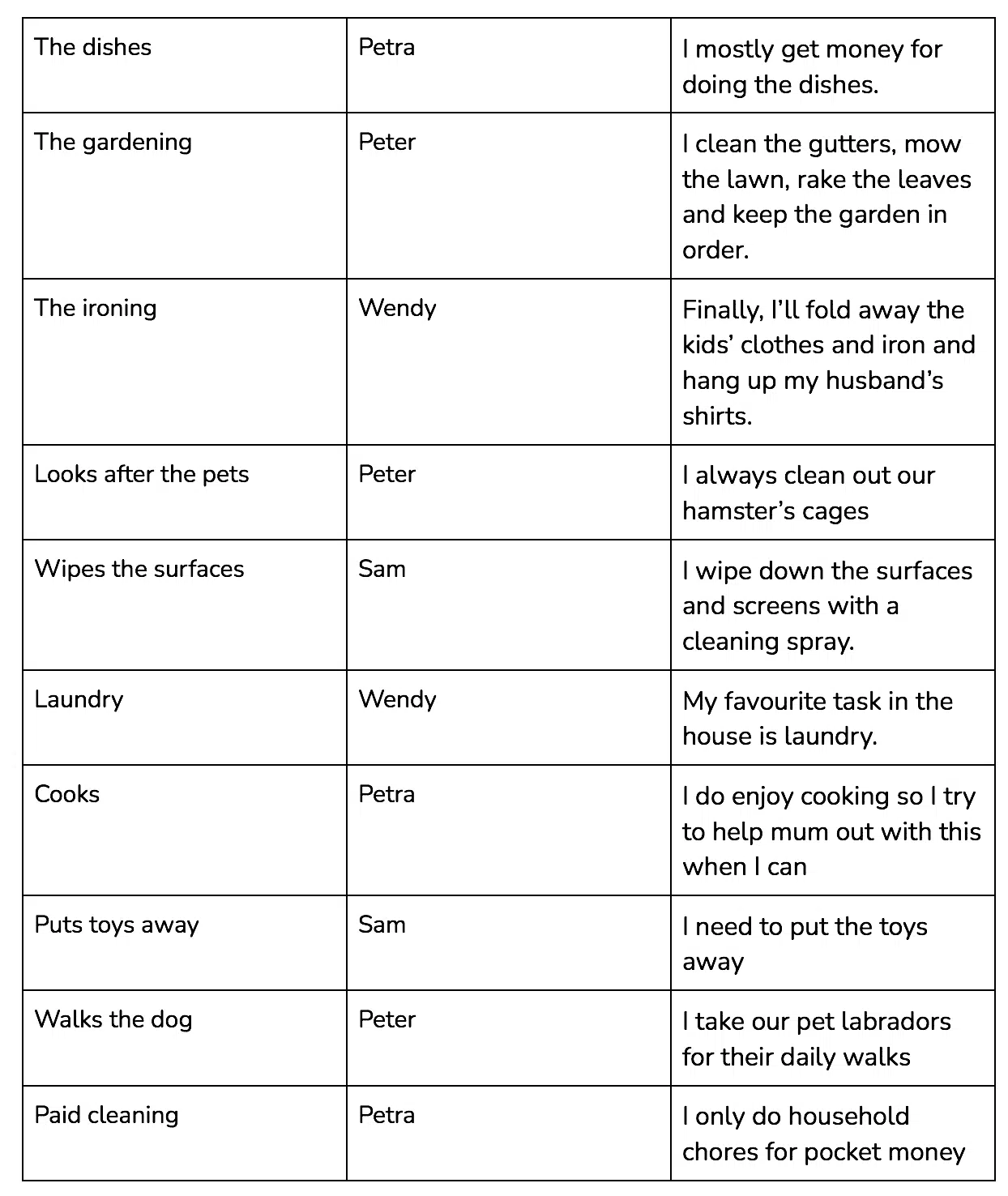 | The dishes | Petra | I mostly get money for doing the dishes. |
|---|---|---|
| The gardening | Peter | I clean the gutters, mow the lawn, rake the leaves and keep the garden in order. |
| The ironing | Wendy | Finally, I'll fold away the kids' clothes and iron and hang up my husband's shirts. |
| Looks after the pets | Peter | I always clean out our hamster's cages |
| Wipes the surfaces | Sam | I wipe down the surfaces and screens with a cleaning spray. |
| Laundry | Wendy | My favourite task in the house is laundry. |
| Cooks | Petra | I do enjoy cooking so I try to help mum out with this when I can |
| Puts toys away | Sam | I need to put the toys away |
| Walks the dog | Peter | I take our pet labradors for their daily walks |
| Paid cleaning | Petra | I only do household chores for pocket money |